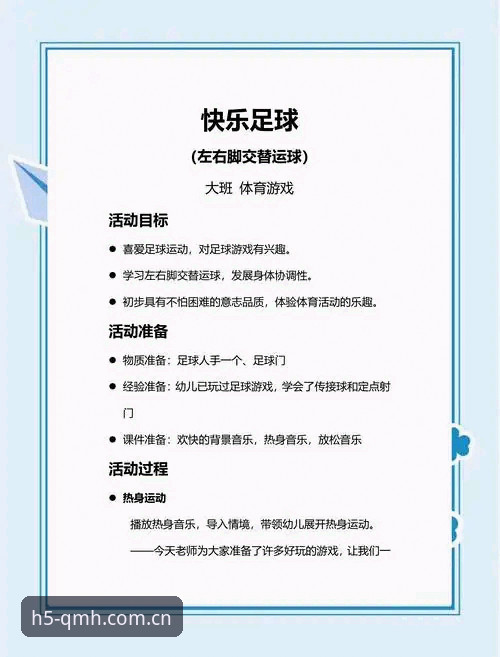 快乐足球

(左右脚交替运球)

大班 体育游戏

活动目标

● 喜爱足球运动，对足球游戏有兴趣。

● 学习左右脚交替运球，发展身体协调性。

● 初步具有不怕困难的意志品质，体验体育活动的乐趣。

活动准备

● 物质准备：足球人手一个、足球门

● 经验准备：幼儿已玩过足球游戏，学会了传接球和定点射门

● 课件准备：欢快的背景音乐，热身音乐，放松音乐

活动过程

● 热身运动

播放热身音乐，导入情境，带领幼儿展开热身运动。

——今天老师为大家准备了许多好玩的游戏，让我们一

h5-qmh.com.cn